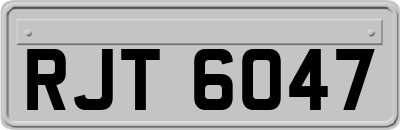 RJT 6047